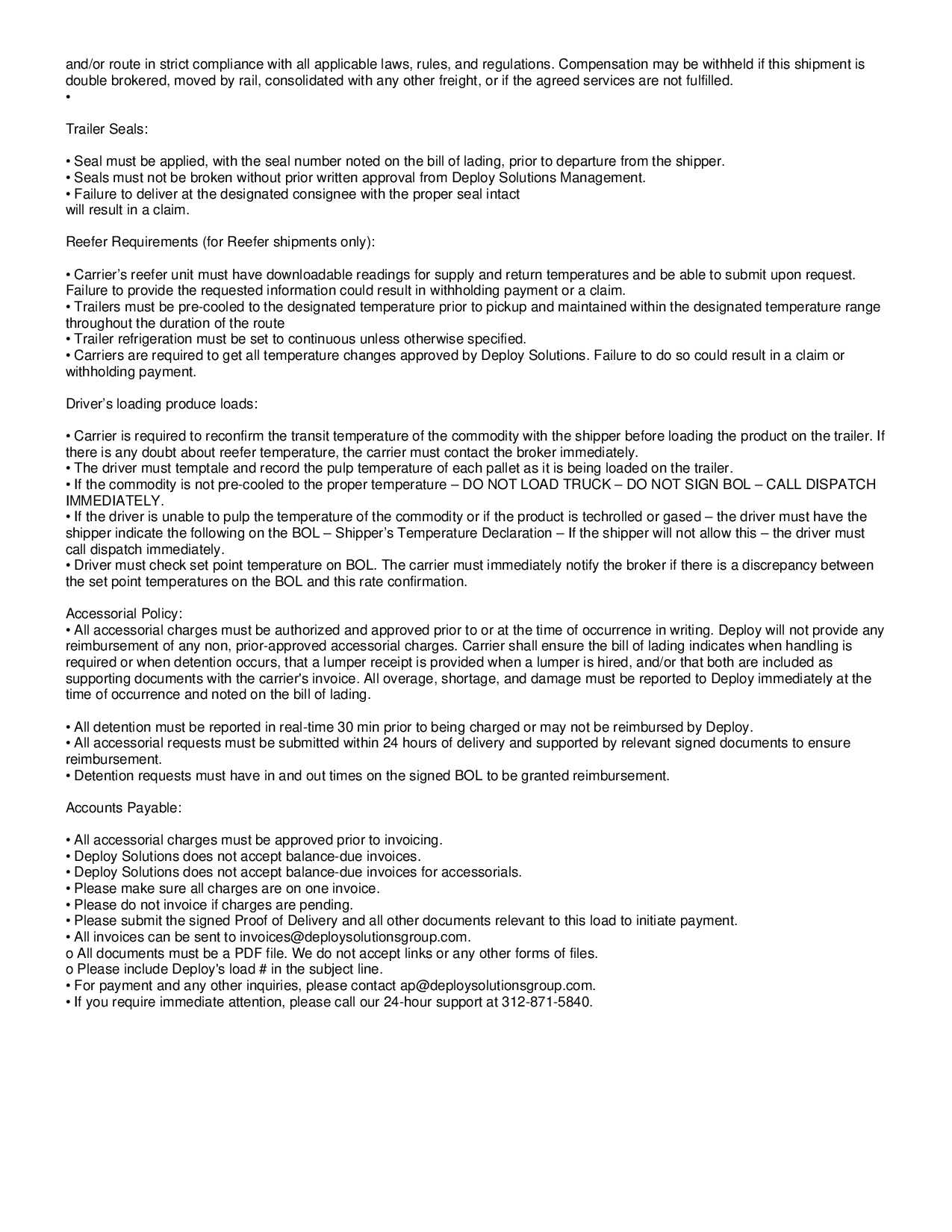 and/or route in strict compliance with all applicable laws, rules, and regulations. Compensation may be withheld if this shipment is double brokered, moved by rail, consolidated with any other freight, or if the agreed services are not fulfilled.
•

Trailer Seals:

• Seal must be applied, with the seal number noted on the bill of lading, prior to departure from the shipper.
• Seals must not be broken without prior written approval from Deploy Solutions Management.
• Failure to deliver at the designated consignee with the proper seal intact
will result in a claim.

Reefer Requirements (for Reefer shipments only):

• Carrier's reefer unit must have downloadable readings for supply and return temperatures and be able to submit upon request. Failure to provide the requested information could result in withholding payment or a claim.
• Trailers must be pre-cooled to the designated temperature prior to pickup and maintained within the designated temperature range throughout the duration of the route
• Trailer refrigeration must be set to continuous unless otherwise specified.
• Carriers are required to get all temperature changes approved by Deploy Solutions. Failure to do so could result in a claim or withholding payment.

Driver's loading produce loads:

• Carrier is required to reconfirm the transit temperature of the commodity with the shipper before loading the product on the trailer. If there is any doubt about reefer temperature, the carrier must contact the broker immediately.
• The driver must temptale and record the pulp temperature of each pallet as it is being loaded on the trailer.
• If the commodity is not pre-cooled to the proper temperature – DO NOT LOAD TRUCK – DO NOT SIGN BOL – CALL DISPATCH IMMEDIATELY.
• If the driver is unable to pulp the temperature of the commodity or if the product is techrolled or gased – the driver must have the shipper indicate the following on the BOL – Shipper's Temperature Declaration – If the shipper will not allow this – the driver must call dispatch immediately.
• Driver must check set point temperature on BOL. The carrier must immediately notify the broker if there is a discrepancy between the set point temperatures on the BOL and this rate confirmation.

Accessorial Policy:
• All accessorial charges must be authorized and approved prior to or at the time of occurrence in writing. Deploy will not provide any reimbursement of any non, prior-approved accessorial charges. Carrier shall ensure the bill of lading indicates when handling is required or when detention occurs, that a lumper receipt is provided when a lumper is hired, and/or that both are included as supporting documents with the carrier's invoice. All overage, shortage, and damage must be reported to Deploy immediately at the time of occurrence and noted on the bill of lading.

• All detention must be reported in real-time 30 min prior to being charged or may not be reimbursed by Deploy.
• All accessorial requests must be submitted within 24 hours of delivery and supported by relevant signed documents to ensure reimbursement.
• Detention requests must have in and out times on the signed BOL to be granted reimbursement.

Accounts Payable:

• All accessorial charges must be approved prior to invoicing.
• Deploy Solutions does not accept balance-due invoices.
• Deploy Solutions does not accept balance-due invoices for accessorials.
• Please make sure all charges are on one invoice.
• Please do not invoice if charges are pending.
• Please submit the signed Proof of Delivery and all other documents relevant to this load to initiate payment.
• All invoices can be sent to invoices@deploysolutionsgroup.com.
o All documents must be a PDF file. We do not accept links or any other forms of files.
o Please include Deploy's load # in the subject line.
• For payment and any other inquiries, please contact ap@deploysolutionsgroup.com.
• If you require immediate attention, please call our 24-hour support at 312-871-5840.